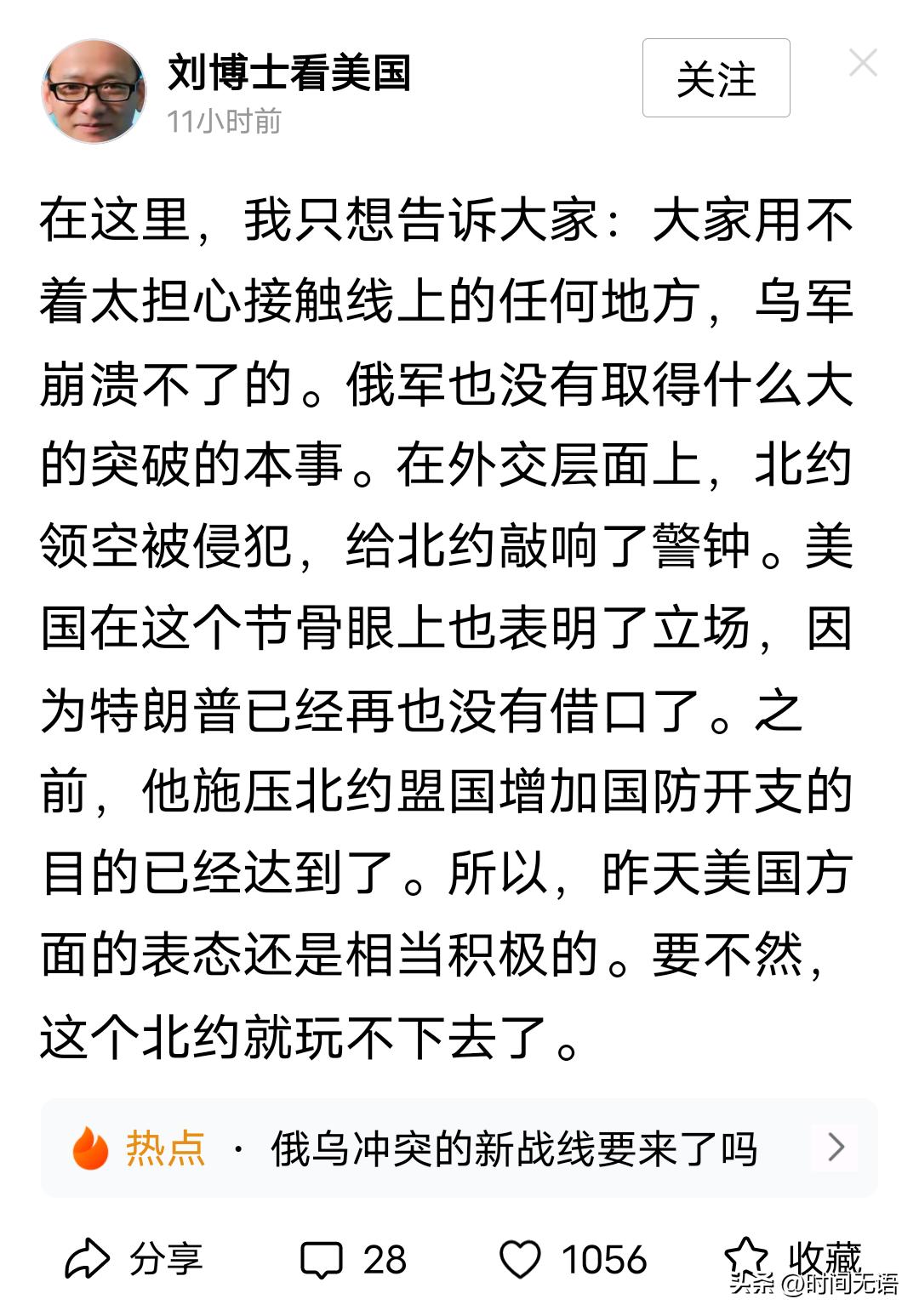 刘博士看美国
11小时前
关注

在这里，我只想告诉大家：大家用不着太担心接触线上的任何地方，乌军崩溃不了的。俄军也没有取得什么大的突破的本事。在外交层面上，北约领空被侵犯，给北约敲响了警钟。美国在这个节骨眼上也表明了立场，因为特朗普已经再也没有借口了。之前，他施压北约盟国增加国防开支的目的已经达到了。所以，昨天美国方面的表态还是相当积极的。要不然，这个北约就玩不下去了。

热点 · 俄乌冲突的新战线要来了吗

分享 28 1056 收藏

头条 @时间无语